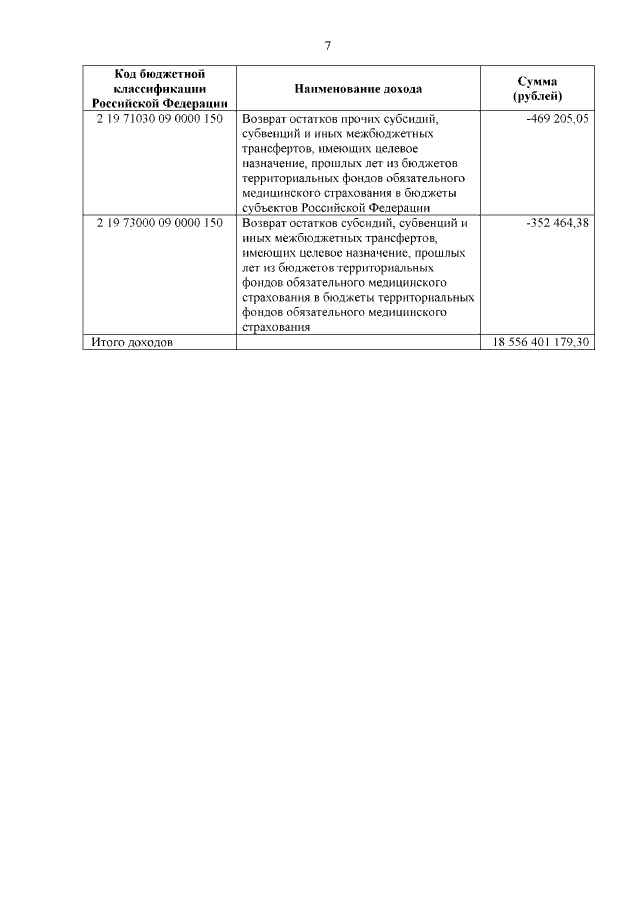 7

| Код бюджетной классификации Российской Федерации | Наименование дохода | Сумма (рублей) |
|---|---|---|
| 2 19 71030 09 0000 150 | Возврат остатков прочих субсидий, субвенций и иных межбюджетных трансфертов, имеющих целевое назначение, прошлых лет из бюджетов территориальных фондов обязательного медицинского страхования в бюджеты субъектов Российской Федерации | -469 205,05 |
| 2 19 73000 09 0000 150 | Возврат остатков субсидий, субвенций и иных межбюджетных трансфертов, имеющих целевое назначение, прошлых лет из бюджетов территориальных фондов обязательного медицинского страхования в бюджеты территориальных фондов обязательного медицинского страхования | -352 464,38 |
| Итого доходов | | 18 556 401 179,30 |